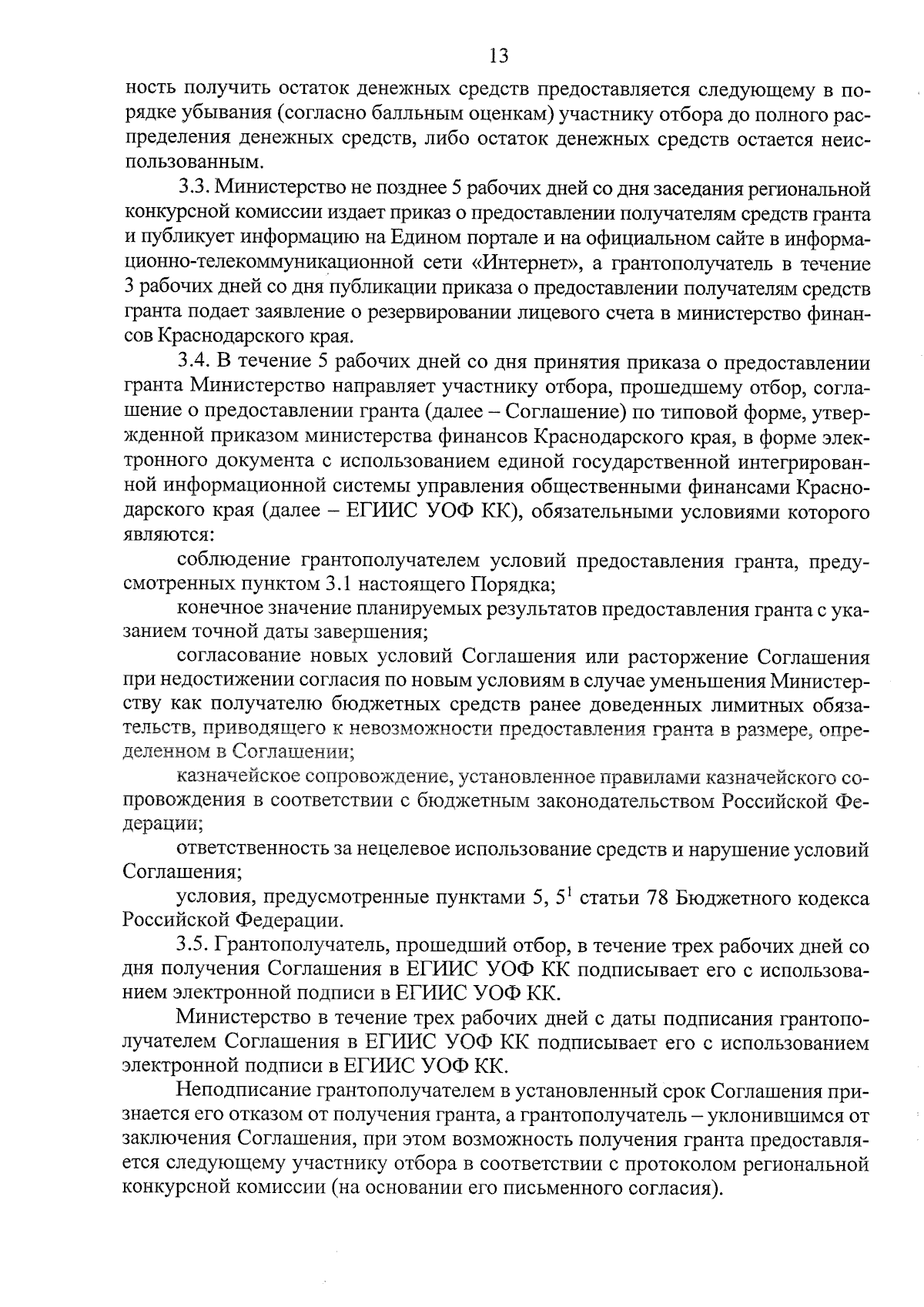 13

ность получить остаток денежных средств предоставляется следующему в порядке убывания (согласно балльным оценкам) участнику отбора до полного распределения денежных средств, либо остаток денежных средств остается неиспользованным.

3.3. Министерство не позднее 5 рабочих дней со дня заседания региональной конкурсной комиссии издает приказ о предоставлении получателям средств гранта и публикует информацию на Едином портале и на официальном сайте в информационно-телекоммуникационной сети «Интернет», а грантополучатель в течение 3 рабочих дней со дня публикации приказа о предоставлении получателям средств гранта подает заявление о резервировании лицевого счета в министерство финансов Краснодарского края.

3.4. В течение 5 рабочих дней со дня принятия приказа о предоставлении гранта Министерство направляет участнику отбора, прошедшему отбор, соглашение о предоставлении гранта (далее – Соглашение) по типовой форме, утвержденной приказом министерства финансов Краснодарского края, в форме электронного документа с использованием единой государственной интегрированной информационной системы управления общественными финансами Краснодарского края (далее – ЕГИИС УОФ КК), обязательными условиями которого являются:

соблюдение грантополучателем условий предоставления гранта, предусмотренных пунктом 3.1 настоящего Порядка;

конечное значение планируемых результатов предоставления гранта с указанием точной даты завершения;

согласование новых условий Соглашения или расторжение Соглашения при недостижении согласия по новым условиям в случае уменьшения Министерству как получателю бюджетных средств ранее доведенных лимитных обязательств, приводящего к невозможности предоставления гранта в размере, определенном в Соглашении;

казначейское сопровождение, установленное правилами казначейского сопровождения в соответствии с бюджетным законодательством Российской Федерации;

ответственность за нецелевое использование средств и нарушение условий Соглашения;

условия, предусмотренные пунктами 5, $5^1$ статьи 78 Бюджетного кодекса Российской Федерации.

3.5. Грантополучатель, прошедший отбор, в течение трех рабочих дней со дня получения Соглашения в ЕГИИС УОФ КК подписывает его с использованием электронной подписи в ЕГИИС УОФ КК.

Министерство в течение трех рабочих дней с даты подписания грантополучателем Соглашения в ЕГИИС УОФ КК подписывает его с использованием электронной подписи в ЕГИИС УОФ КК.

Неподписание грантополучателем в установленный срок Соглашения признается его отказом от получения гранта, а грантополучатель – уклонившимся от заключения Соглашения, при этом возможность получения гранта предоставляется следующему участнику отбора в соответствии с протоколом региональной конкурсной комиссии (на основании его письменного согласия).